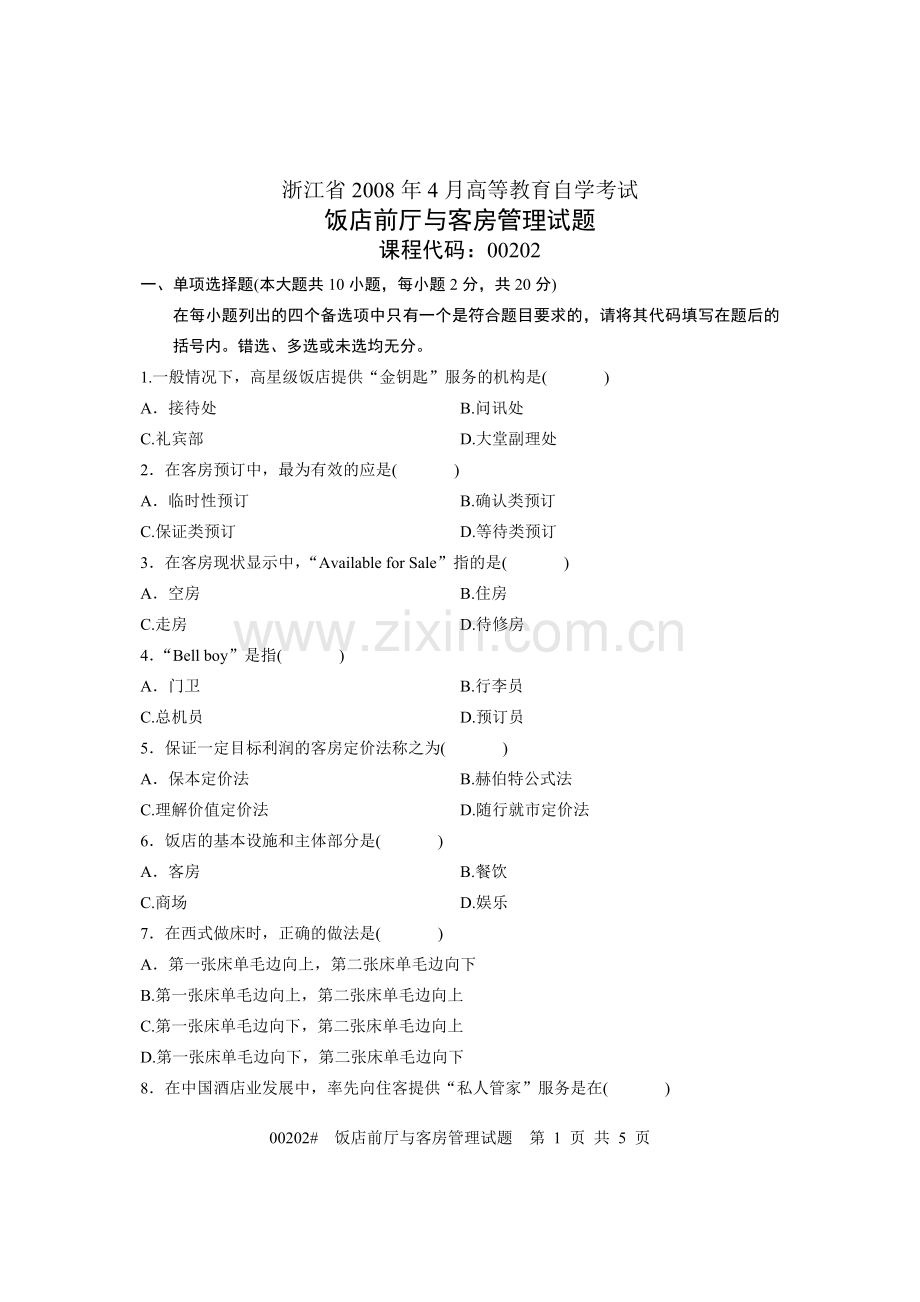 浙江省2008年4月高等教育自学考试
饭店前厅与客房管理试题
课程代码：00202

一、单项选择题(本大题共10小题，每小题2分，共20分)

在每小题列出的四个备选项中只有一个是符合题目要求的，请将其代码填写在题后的括号内。错选、多选或未选均无分。

1.一般情况下，高星级饭店提供“金钥匙”服务的机构是(    )
A．接待处 B.问讯处
C.礼宾部 D.大堂副理处

2．在客房预订中，最为有效的应是(    )
A．临时性预订 B.确认类预订
C.保证类预订 D.等待类预订

3．在客房现状显示中，“Available for Sale”指的是(    )
A．空房 B.住房
C.走房 D.待修房

4.“Bell boy”是指(    )
A．门卫 B.行李员
C.总机员 D.预订员

5．保证一定目标利润的客房定价法称之为(    )
A．保本定价法 B.赫伯特公式法
C.理解价值定价法 D.随行就市定价法

6．饭店的基本设施和主体部分是(    )
A．客房 B.餐饮
C.商场 D.娱乐

7．在西式做床时，正确的做法是(    )
A．第一张床单毛边向上，第二张床单毛边向下
B.第一张床单毛边向上，第二张床单毛边向上
C.第一张床单毛边向下，第二张床单毛边向上
D.第一张床单毛边向下，第二张床单毛边向下

8．在中国酒店业发展中，率先向住客提供“私人管家”服务是在(    )

00202# 饭店前厅与客房管理试题 第1页 共5页

www.zixin.com.cn